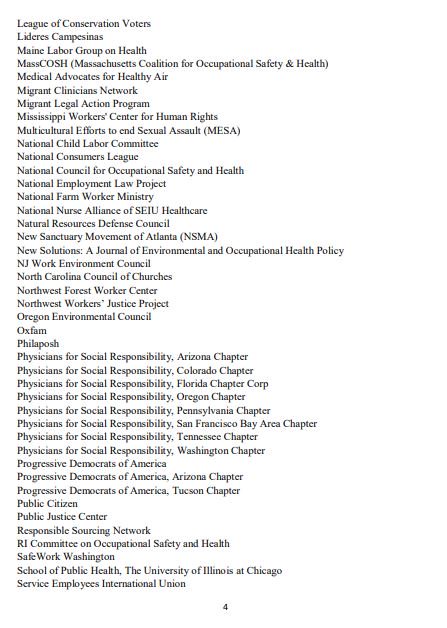 League of Conservation Voters
Lideres Campesinas
Maine Labor Group on Health
MassCOSH (Massachusetts Coalition for Occupational Safety & Health)
Medical Advocates for Healthy Air
Migrant Clinicians Network
Migrant Legal Action Program
Mississippi Workers' Center for Human Rights
Multicultural Efforts to end Sexual Assault (MESA)
National Child Labor Committee
National Consumers League
National Council for Occupational Safety and Health
National Employment Law Project
National Farm Worker Ministry
National Nurse Alliance of SEIU Healthcare
Natural Resources Defense Council
New Sanctuary Movement of Atlanta (NSMA)
New Solutions: A Journal of Environmental and Occupational Health Policy
NJ Work Environment Council
North Carolina Council of Churches
Northwest Forest Worker Center
Northwest Workers' Justice Project
Oregon Environmental Council
Oxfam
Philaposh
Physicians for Social Responsibility, Arizona Chapter
Physicians for Social Responsibility, Colorado Chapter
Physicians for Social Responsibility, Florida Chapter Corp
Physicians for Social Responsibility, Oregon Chapter
Physicians for Social Responsibility, Pennsylvania Chapter
Physicians for Social Responsibility, San Francisco Bay Area Chapter
Physicians for Social Responsibility, Tennessee Chapter
Physicians for Social Responsibility, Washington Chapter
Progressive Democrats of America
Progressive Democrats of America, Arizona Chapter
Progressive Democrats of America, Tucson Chapter
Public Citizen
Public Justice Center
Responsible Sourcing Network
RI Committee on Occupational Safety and Health
SafeWork Washington
School of Public Health, The University of Illinois at Chicago
Service Employees International Union

4